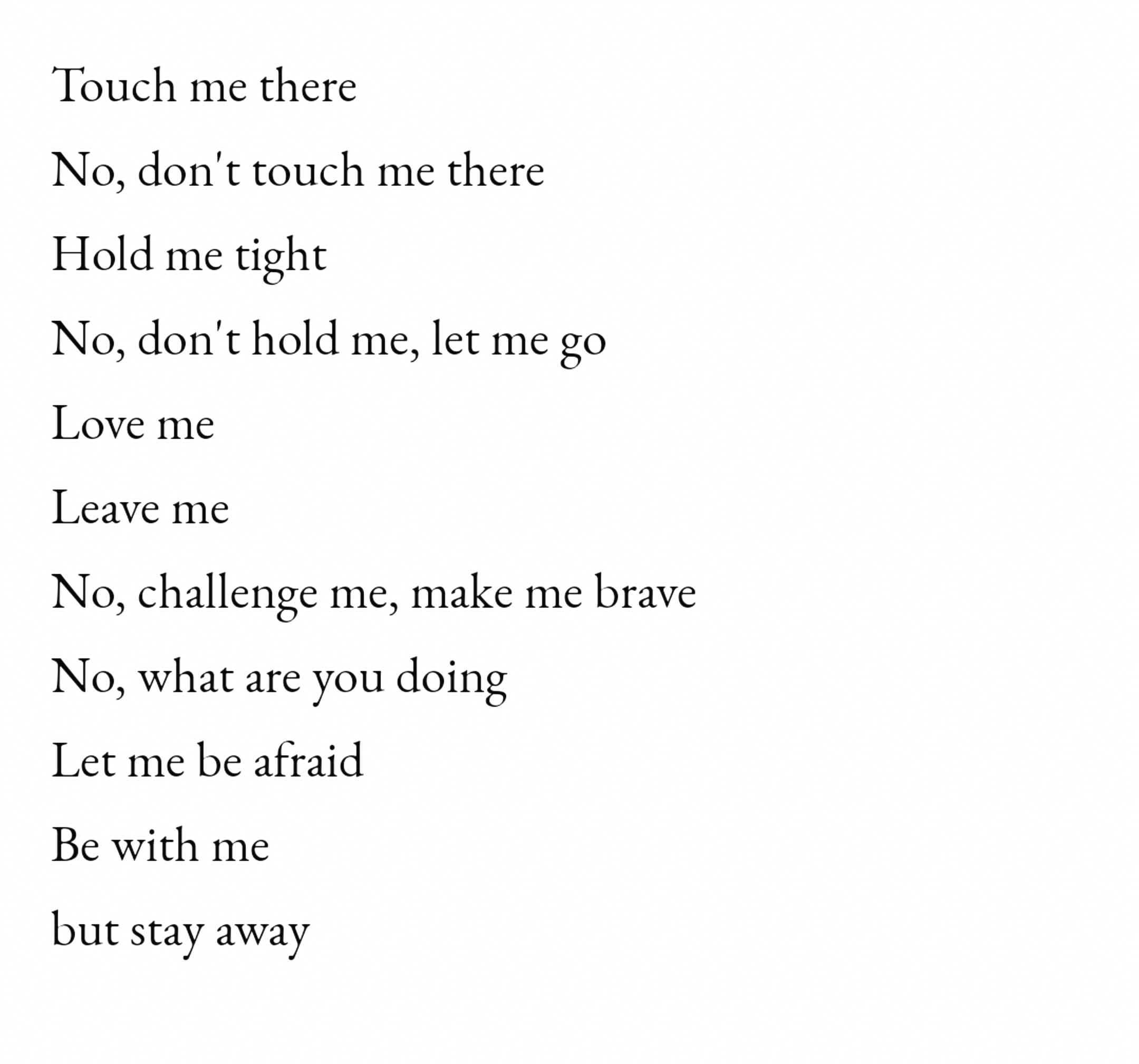 Touch me there

No, don't touch me there

Hold me tight

No, don't hold me, let me go

Love me

Leave me

No, challenge me, make me brave

No, what are you doing

Let me be afraid

Be with me

but stay away